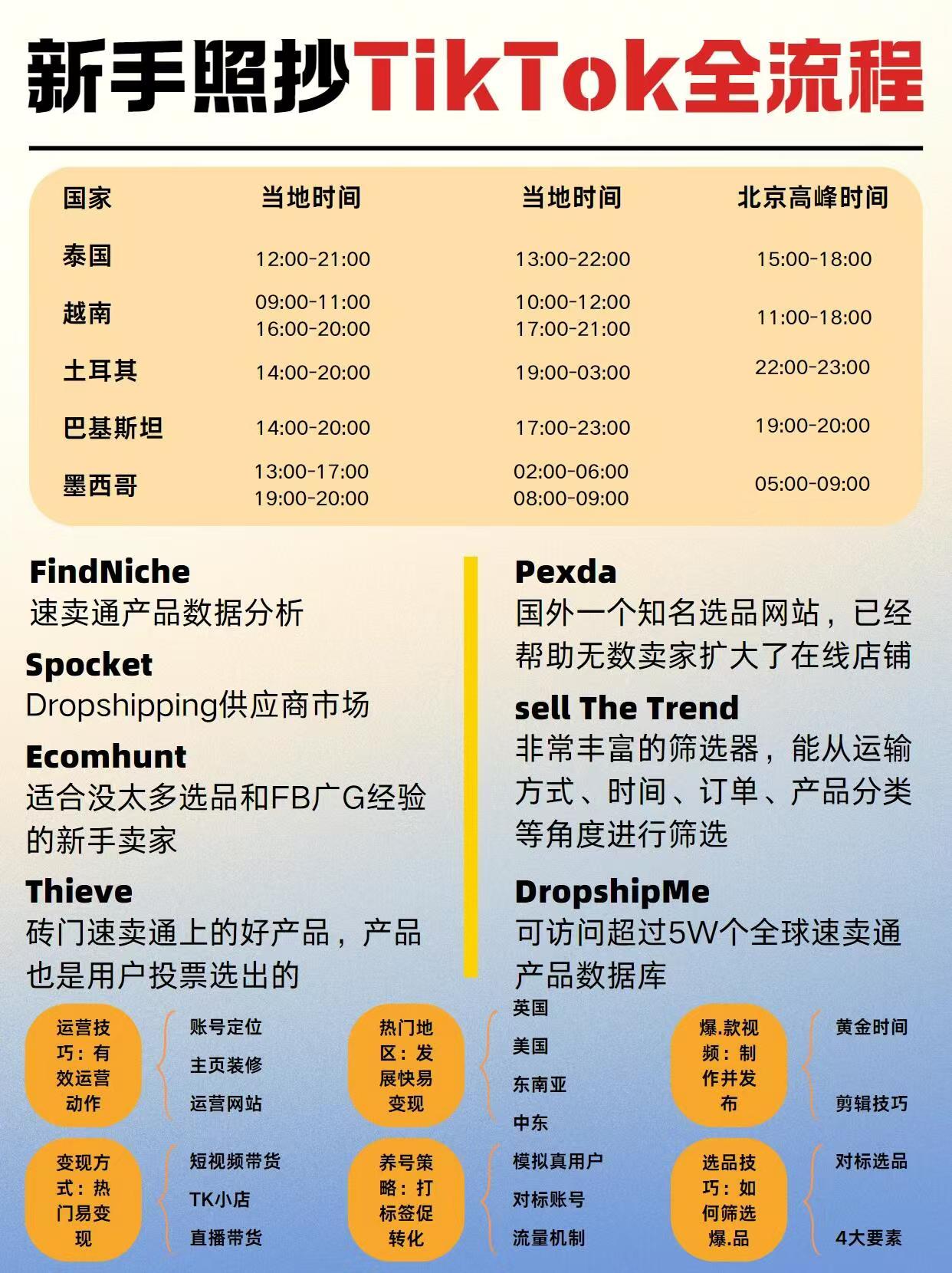 新手照抄TikTok全流程

| 国家 | 当地时间 | 当地时间 | 北京高峰时间 |
|---|---|---|---|
| 泰国 | 12:00-21:00 | 13:00-22:00 | 15:00-18:00 |
| 越南 | 09:00-11:00 16:00-20:00 | 10:00-12:00 17:00-21:00 | 11:00-18:00 |
| 土耳其 | 14:00-20:00 | 19:00-03:00 | 22:00-23:00 |
| 巴基斯坦 | 14:00-20:00 | 17:00-23:00 | 19:00-20:00 |
| 墨西哥 | 13:00-17:00 19:00-20:00 | 02:00-06:00 08:00-09:00 | 05:00-09:00 |

FindNiche
速卖通产品数据分析

Spocket
Dropshipping供应商市场

Ecomhunt
适合没太多选品和FB广G经验的新手卖家

Thieve
砖门速卖通上的好产品，产品也是用户投票选出的

Pexda
国外一个知名选品网站，已经帮助无数卖家扩大了在线店铺

sell The Trend
非常丰富的筛选器，能从运输方式、时间、订单、产品分类等角度进行筛选

DropshipMe
可访问超过5W个全球速卖通产品数据库

运营技巧：有效运营动作
账号定位
主页装修
运营网站

热门地区：发展快易变现
英国
美国
东南亚
中东

爆.款视频：制作并发布
黄金时间
剪辑技巧

变现方式：热门易变现
短视频带货
TK小店
直播带货

养号策略：打标签促转化
模拟真用户
对标账号
流量机制

选品技巧：如何筛选爆.品
对标选品
4大要素